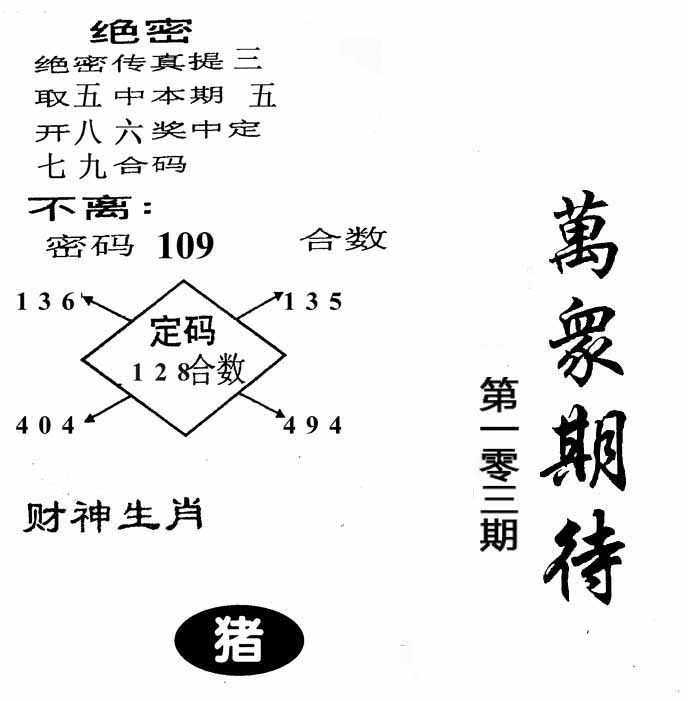 绝密

绝密传真提三
取五中本期 五
开八六奖中定
七九合码

不离：

密码 109 合数

136

135

定码
128合数

404

494

财神生肖

猪

萬衆期待

第一零三期